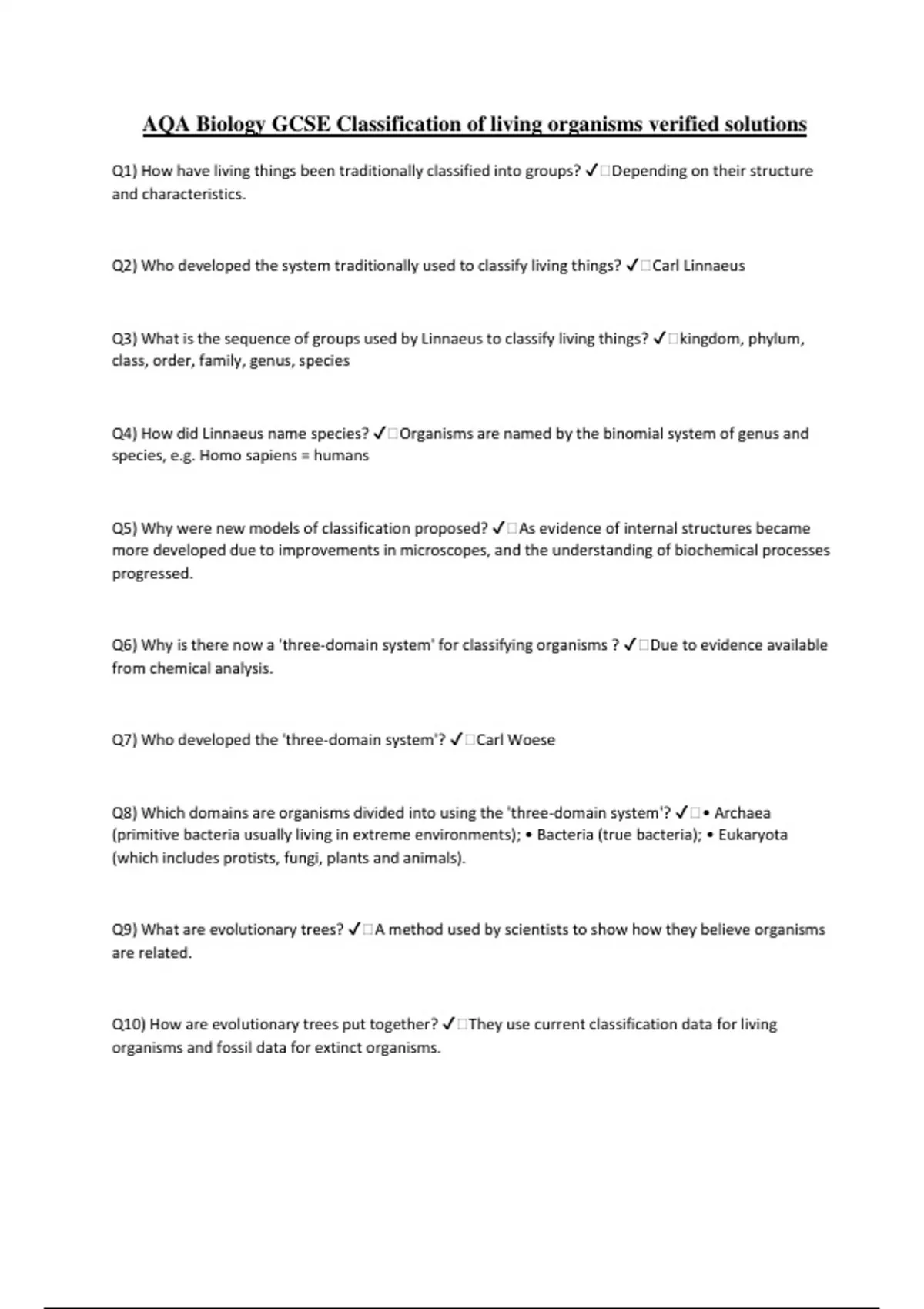 AQA Biology GCSE Classification of living organisms verified solutions

Q1) How have living things been traditionally classified into groups? ✓□Depending on their structure and characteristics.

Q2) Who developed the system traditionally used to classify living things? ✓□Carl Linnaeus

Q3) What is the sequence of groups used by Linnaeus to classify living things? ✓□kingdom, phylum, class, order, family, genus, species

Q4) How did Linnaeus name species? ✓□Organisms are named by the binomial system of genus and species, e.g. Homo sapiens = humans

Q5) Why were new models of classification proposed? ✓□As evidence of internal structures became more developed due to improvements in microscopes, and the understanding of biochemical processes progressed.

Q6) Why is there now a 'three-domain system' for classifying organisms ? ✓□Due to evidence available from chemical analysis.

Q7) Who developed the 'three-domain system'? ✓□Carl Woese

Q8) Which domains are organisms divided into using the 'three-domain system'? ✓□• Archaea (primitive bacteria usually living in extreme environments); • Bacteria (true bacteria); • Eukaryota (which includes protists, fungi, plants and animals).

Q9) What are evolutionary trees? ✓□A method used by scientists to show how they believe organisms are related.

Q10) How are evolutionary trees put together? ✓□They use current classification data for living organisms and fossil data for extinct organisms.